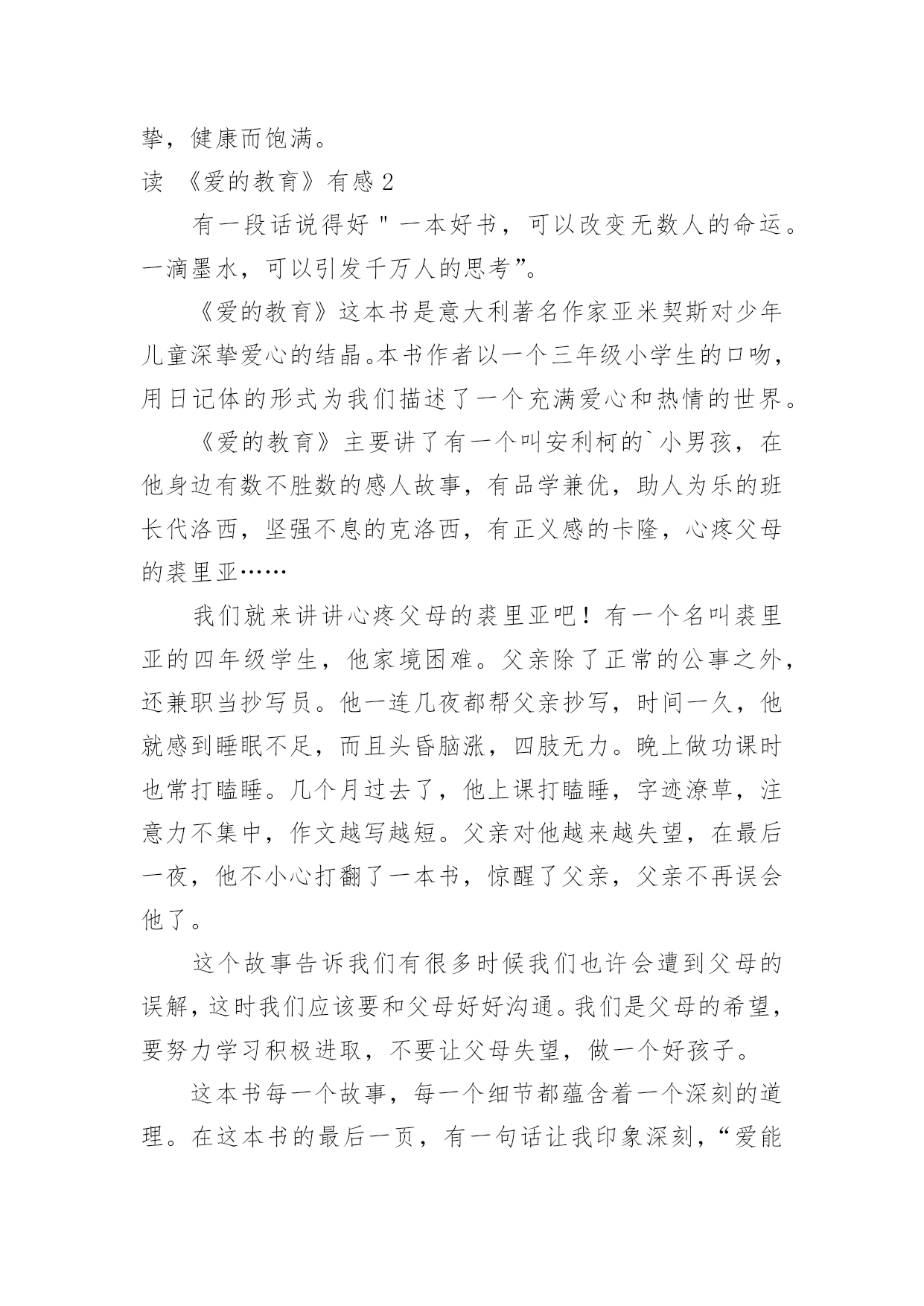 挚，健康而饱满。

读 《爱的教育》有感 2

有一段话说得好 " 一本好书，可以改变无数人的命运。一滴墨水，可以引发千万人的思考”。

《爱的教育》这本书是意大利著名作家亚米契斯对少年儿童深挚爱心的结晶。本书作者以一个三年级小学生的口吻，用日记体的形式为我们描述了一个充满爱心和热情的世界。

《爱的教育》主要讲了有一个叫安利柯的`小男孩，在他身边有数不胜数的感人故事，有品学兼优，助人为乐的班长代洛西，坚强不息的克洛西，有正义感的卡隆，心疼父母的裘里亚……

我们就来讲讲心疼父母的裘里亚吧！有一个名叫裘里亚的四年级学生，他家境困难。父亲除了正常的公事之外，还兼职当抄写员。他一连几夜都帮父亲抄写，时间一久，他就感到睡眠不足，而且头昏脑涨，四肢无力。晚上做功课时也常打瞌睡。几个月过去了，他上课打瞌睡，字迹潦草，注意力不集中，作文越写越短。父亲对他越来越失望，在最后一夜，他不小心打翻了一本书，惊醒了父亲，父亲不再误会他了。

这个故事告诉我们有很多时候我们也许会遭到父母的误解，这时我们应该要和父母好好沟通。我们是父母的希望，要努力学习积极进取，不要让父母失望，做一个好孩子。

这本书每一个故事，每一个细节都蕴含着一个深刻的道理。在这本书的最后一页，有一句话让我印象深刻，“爱能